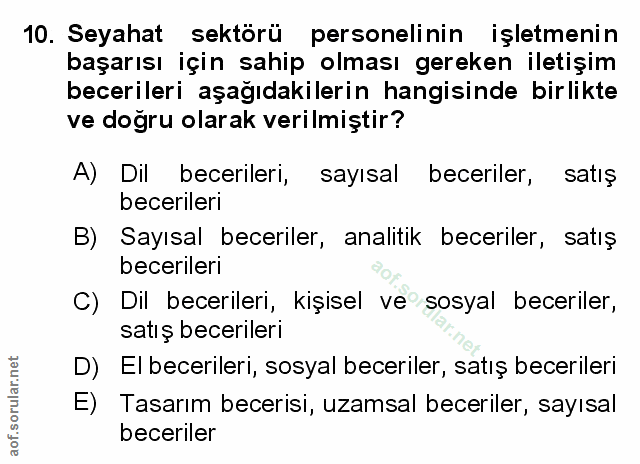 10. Seyahat sektörü personelinin işletmenin başarısı için sahip olması gereken iletişim becerileri aşağıdakilerin hangisinde birlikte ve doğru olarak verilmiştir?

A) Dil becerileri, sayısal beceriler, satış becerileri

B) Sayısal beceriler, analitik beceriler, satış becerileri

C) Dil becerileri, kişisel ve sosyal beceriler, satış becerileri

D) El becerileri, sosyal beceriler, satış becerileri

E) Tasarım becerisi, uzamsal beceriler, sayısal beceriler

aof.sorular.net

aof.sorular.net